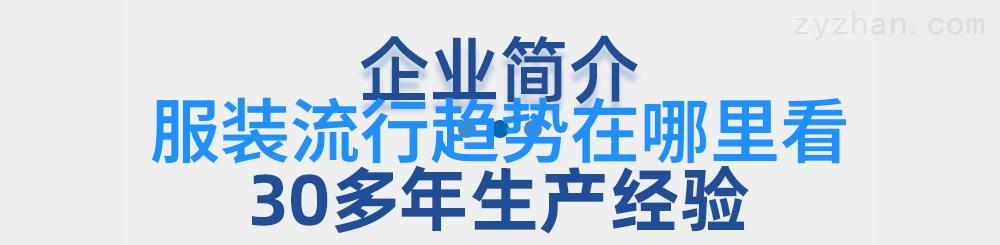 zyzhan.com

企业简介
服装流行趋势在哪里看
30多年生产经验